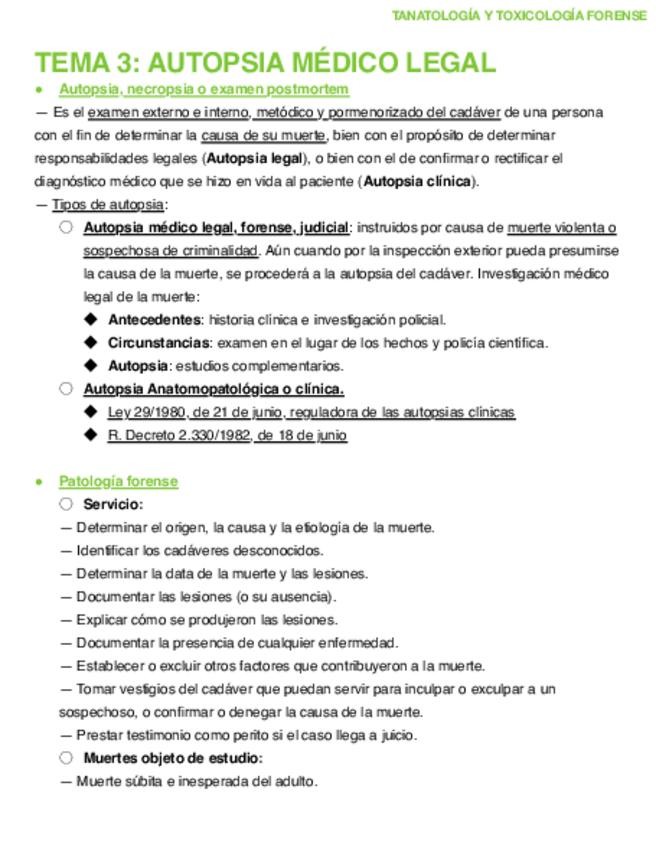 TANATOLOGÍA Y TOXICOLOGÍA FORENSE

TEMA 3: AUTOPSIA MÉDICO LEGAL

● Autopsia, necropsia o examen postmortem

— Es el examen externo e interno, metódico y pormenorizado del cadáver de una persona con el fin de determinar la causa de su muerte, bien con el propósito de determinar responsabilidades legales (Autopsia legal), o bien con el de confirmar o rectificar el diagnóstico médico que se hizo en vida al paciente (Autopsia clínica).

— Tipos de autopsia:

○ Autopsia médico legal, forense, judicial: instruidos por causa de muerte violenta o sospechosa de criminalidad. Aún cuando por la inspección exterior pueda presumirse la causa de la muerte, se procederá a la autopsia del cadáver. Investigación médico legal de la muerte:

◆ Antecedentes: historia clínica e investigación policial.

◆ Circunstancias: examen en el lugar de los hechos y policía científica.

◆ Autopsia: estudios complementarios.

○ Autopsia Anatomopatológica o clínica.

◆ Ley 29/1980, de 21 de junio, reguladora de las autopsias clínicas

◆ R. Decreto 2.330/1982, de 18 de junio

● Patología forense

○ Servicio:

— Determinar el origen, la causa y la etiología de la muerte.

— Identificar los cadáveres desconocidos.

— Determinar la data de la muerte y las lesiones.

— Documentar las lesiones (o su ausencia).

— Explicar cómo se produjeron las lesiones.

— Documentar la presencia de cualquier enfermedad.

— Establecer o excluir otros factores que contribuyeron a la muerte.

— Tomar vestigios del cadáver que puedan servir para inculpar o exculpar a un sospechoso, o confirmar o denegar la causa de la muerte.

— Prestar testimonio como perito si el caso llega a juicio.

○ Muertes objeto de estudio:

— Muerte súbita e inesperada del adulto.